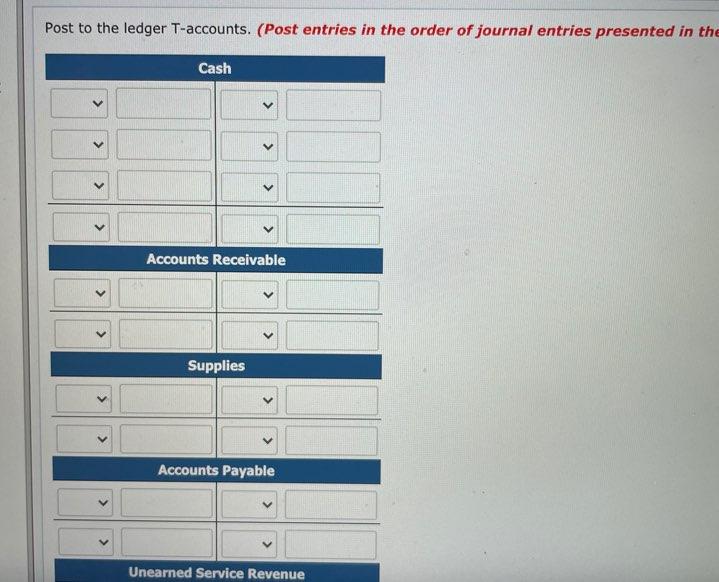 Post to the ledger T-accounts. (Post entries in the order of journal entries presented in the

Cash

Accounts Receivable

Supplies

Accounts Payable

Unearned Service Revenue